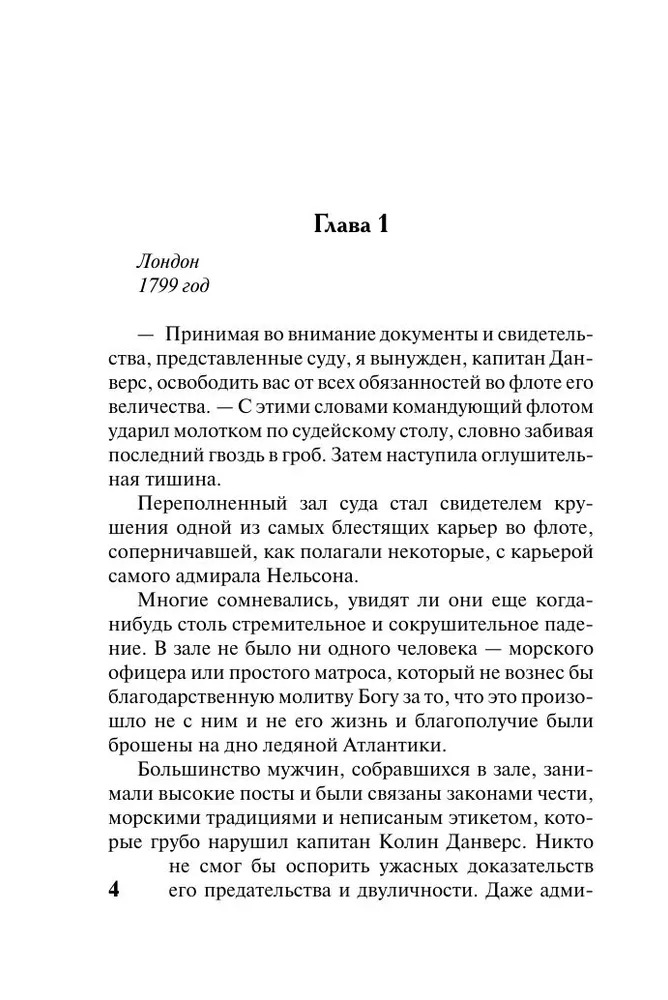 Глава 1

Лондон
1799 год

— Принимая во внимание документы и свидетельства, представленные суду, я вынужден, капитан Данверс, освободить вас от всех обязанностей во флоте его величества. — С этими словами командующий флотом ударил молотком по судейскому столу, словно забивая последний гвоздь в гроб. Затем наступила оглушительная тишина.

Переполненный зал суда стал свидетелем крушения одной из самых блестящих карьер во флоте, соперничавшей, как полагали некоторые, с карьерой самого адмирала Нельсона.

Многие сомневались, увидят ли они еще когда-нибудь столь стремительное и сокрушительное падение. В зале не было ни одного человека — морского офицера или простого матроса, который не вознес бы благодарственную молитву Богу за то, что это произошло не с ним и не его жизнь и благополучие были брошены на дно ледяной Атлантики.

Большинство мужчин, собравшихся в зале, занимали высокие посты и были связаны законами чести, морскими традициями и неписаным этикетом, которые грубо нарушил капитан Колин Данверс. Никто не смог бы оспорить ужасных доказательств его предательства и двуличности. Даже адми-

4